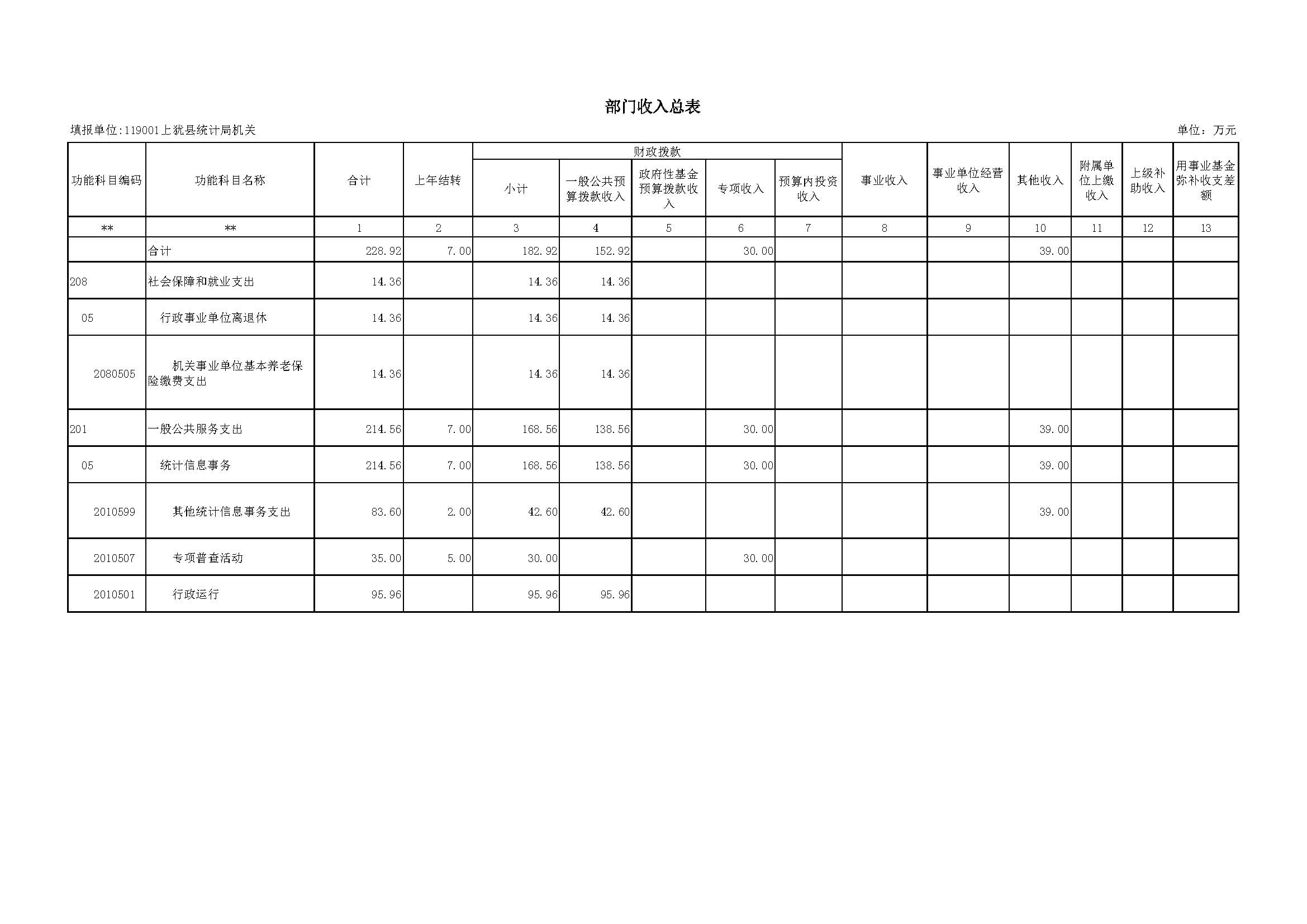 部门收入总表

填报单位:119001上犹县统计局机关

单位：万元

| 功能科目编码 | 功能科目名称 | 合计 | 上年结转 | 财政拨款 |  |  |  |  | 事业收入 | 事业单位经营收入 | 其他收入 | 附属单位上缴收入 | 上级补助收入 | 用事业基金弥补收支差额 |
|---|---|---|---|---|---|---|---|---|---|---|---|---|---|---|
|  |  |  |  | 小计 | 一般公共预算拨款收入 | 政府性基金预算拨款收入 | 专项收入 | 预算内投资收入 |  |  |  |  |  |  |
| ** | ** | 1 | 2 | 3 | 4 | 5 | 6 | 7 | 8 | 9 | 10 | 11 | 12 | 13 |
|  | 合计 | 228.92 | 7.00 | 182.92 | 152.92 |  | 30.00 |  |  |  | 39.00 |  |  |  |
| 208 | 社会保障和就业支出 | 14.36 |  | 14.36 | 14.36 |  |  |  |  |  |  |  |  |  |
| 05 | 行政事业单位离退休 | 14.36 |  | 14.36 | 14.36 |  |  |  |  |  |  |  |  |  |
| 2080505 | 机关事业单位基本养老保险缴费支出 | 14.36 |  | 14.36 | 14.36 |  |  |  |  |  |  |  |  |  |
| 201 | 一般公共服务支出 | 214.56 | 7.00 | 168.56 | 138.56 |  | 30.00 |  |  |  | 39.00 |  |  |  |
| 05 | 统计信息事务 | 214.56 | 7.00 | 168.56 | 138.56 |  | 30.00 |  |  |  | 39.00 |  |  |  |
| 2010599 | 其他统计信息事务支出 | 83.60 | 2.00 | 42.60 | 42.60 |  |  |  |  |  | 39.00 |  |  |  |
| 2010507 | 专项普查活动 | 35.00 | 5.00 | 30.00 |  |  | 30.00 |  |  |  |  |  |  |  |
| 2010501 | 行政运行 | 95.96 |  | 95.96 | 95.96 |  |  |  |  |  |  |  |  |  |